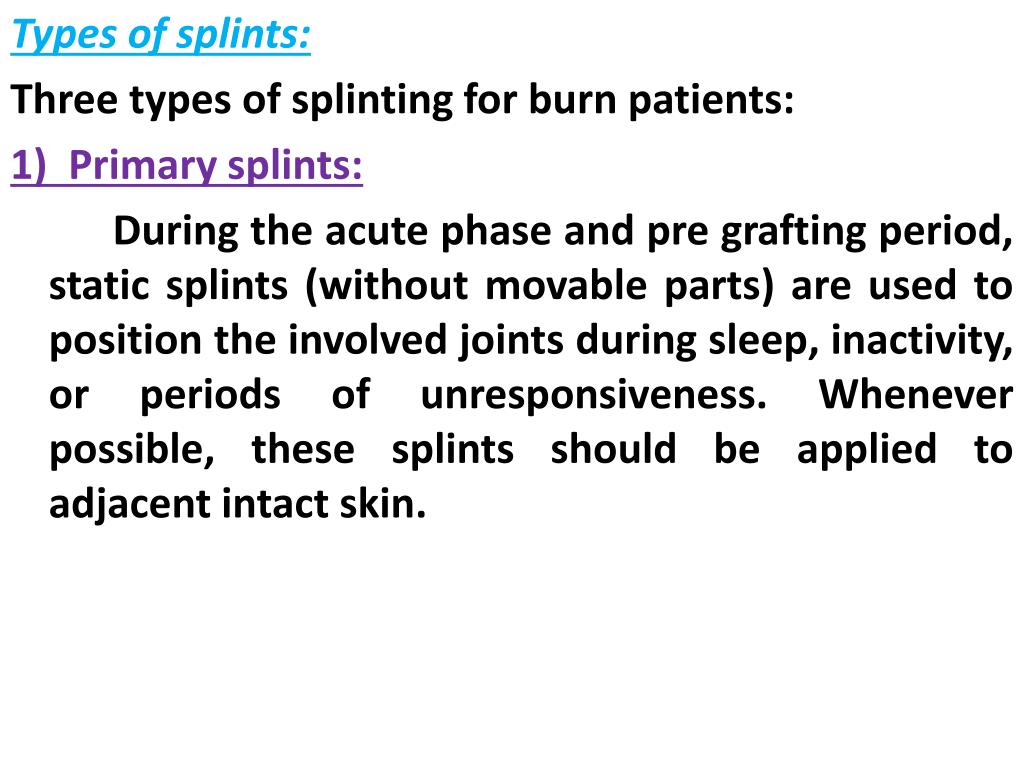 Types of splints:

Three types of splinting for burn patients:

1) Primary splints:

During the acute phase and pre grafting period, static splints (without movable parts) are used to position the involved joints during sleep, inactivity, or periods of unresponsiveness. Whenever possible, these splints should be applied to adjacent intact skin.